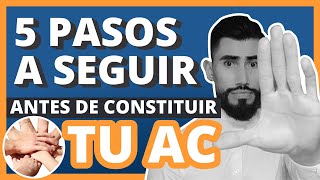 5 PASOS A SEGUIR
ANTES DE CONSTITUIR
TU AC